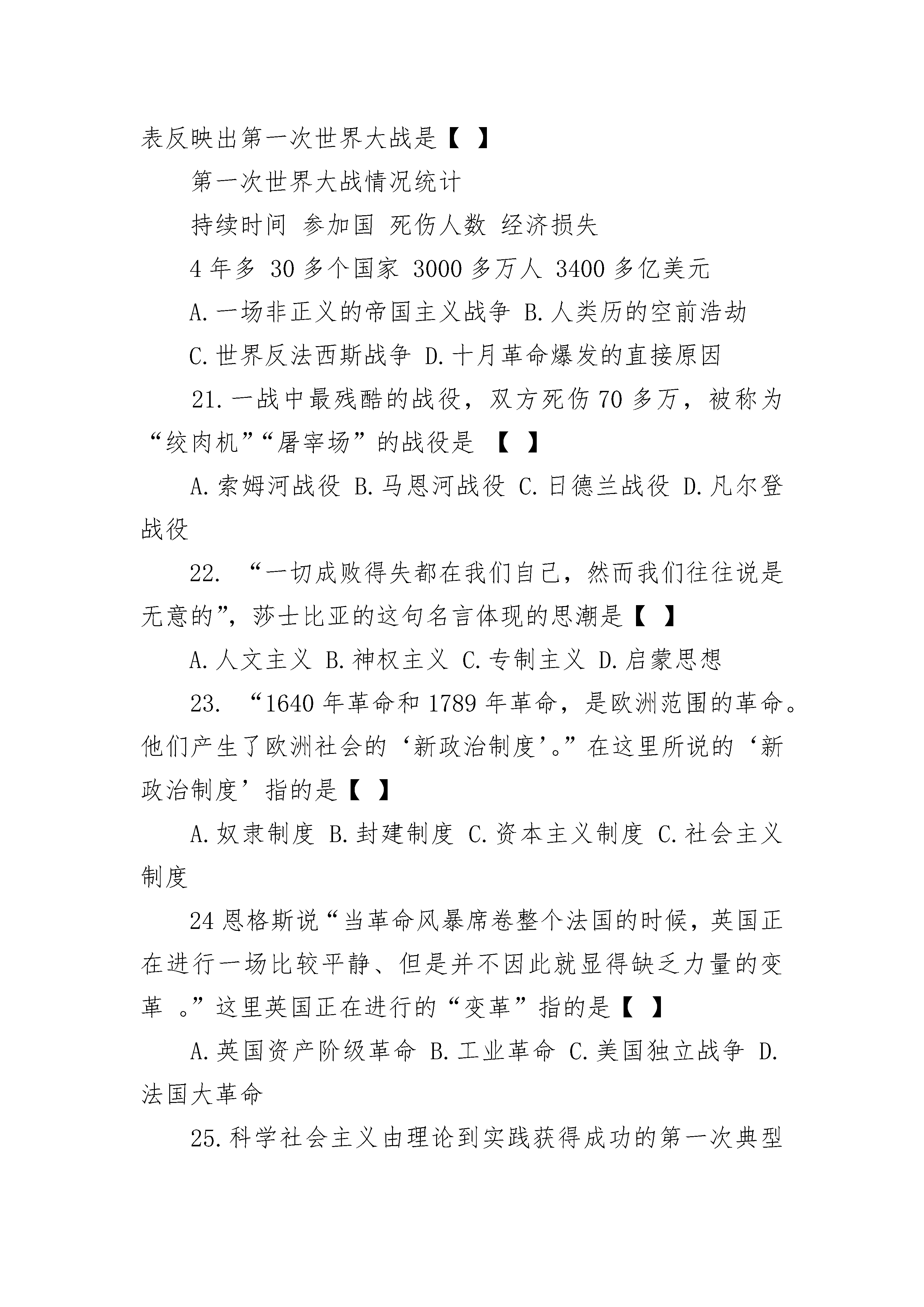 表反映出第一次世界大战是【 】

第一次世界大战情况统计

持续时间 参加国 死伤人数 经济损失

4 年多 30 多个国家 3000 多万人 3400 多亿美元

A. 一场非正义的帝国主义战争 B. 人类历的空前浩劫

C. 世界反法西斯战争 D. 十月革命爆发的直接原因

21. 一战中最残酷的战役，双方死伤 70 多万，被称为“绞肉机”“屠宰场”的战役是 【 】

A. 索姆河战役 B. 马恩河战役 C. 日德兰战役 D. 凡尔登战役

22. “一切成败得失都在我们自己，然而我们往往说是无意的”，莎士比亚的这句名言体现的思潮是【 】

A. 人文主义 B. 神权主义 C. 专制主义 D. 启蒙思想

23. “1640 年革命和 1789 年革命，是欧洲范围的革命。他们产生了欧洲社会的‘新政治制度’。”在这里所说的‘新政治制度’指的是【 】

A. 奴隶制度 B. 封建制度 C. 资本主义制度 C. 社会主义制度

24 恩格斯说“当革命风暴席卷整个法国的时候，英国正在进行一场比较平静、但是并不因此就显得缺乏力量的变革 。”这里英国正在进行的“变革”指的是【 】

A. 英国资产阶级革命 B. 工业革命 C. 美国独立战争 D. 法国大革命

25. 科学社会主义由理论到实践获得成功的第一次典型